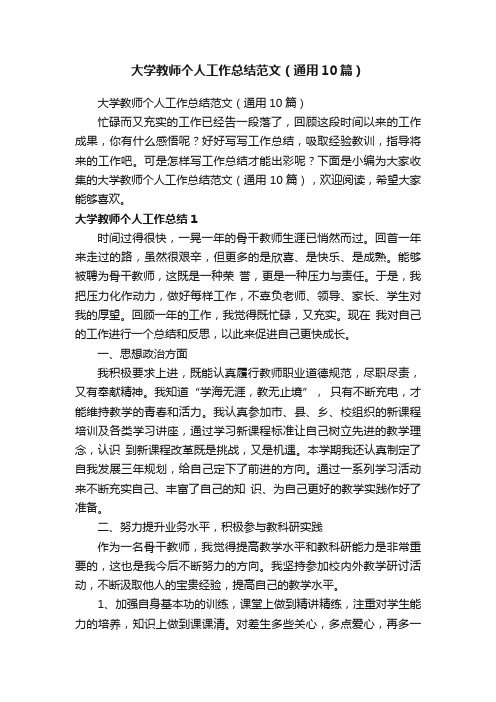 大学教师个人工作总结范文（通用10篇）

大学教师个人工作总结范文（通用10篇）

忙碌而又充实的工作已经告一段落了，回顾这段时间以来的工作成果，你有什么感悟呢？好好写写工作总结，吸取经验教训，指导将来的工作吧。可是怎样写工作总结才能出彩呢？下面是小编为大家收集的大学教师个人工作总结范文（通用10篇），欢迎阅读，希望大家能够喜欢。

大学教师个人工作总结1

时间过得很快，一晃一年的骨干教师生涯已悄然而过。回首一年来走过的路，虽然很艰辛，但更多的是欣喜、是快乐、是成熟。能够被聘为骨干教师，这既是一种荣 誉，更是一种压力与责任。于是，我把压力化作动力，做好每样工作，不辜负老师、领导、家长、学生对我的厚望。回顾一年的工作，我觉得既忙碌，又充实。现在 我对自己的工作进行一个总结和反思，以此来促进自己更快成长。

一、思想政治方面

我积极要求上进，既能认真履行教师职业道德规范，尽职尽责，又有奉献精神。我知道“学海无涯，教无止境”， 只有不断充电，才能维持教学的青春和活力。我认真参加市、县、乡、校组织的新课程培训及各类学习讲座，通过学习新课程标准让自己树立先进的教学理念，认识 到新课程改革既是挑战，又是机遇。本学期我还认真制定了自我发展三年规划，给自己定下了前进的方向。通过一系列学习活动来不断充实自己、丰富了自己的知 识、为自己更好的教学实践作好了准备。

二、努力提升业务水平，积极参与教科研实践

作为一名骨干教师，我觉得提高教学水平和教科研能力是非常重要的，这也是我今后不断努力的方向。我坚持参加校内外教学研讨活动，不断汲取他人的宝贵经验，提高自己的教学水平。

1、加强自身基本功的训练，课堂上做到精讲精练，注重对学生能力的培养，知识上做到课课清。对差生多些关心，多点爱心，再多一